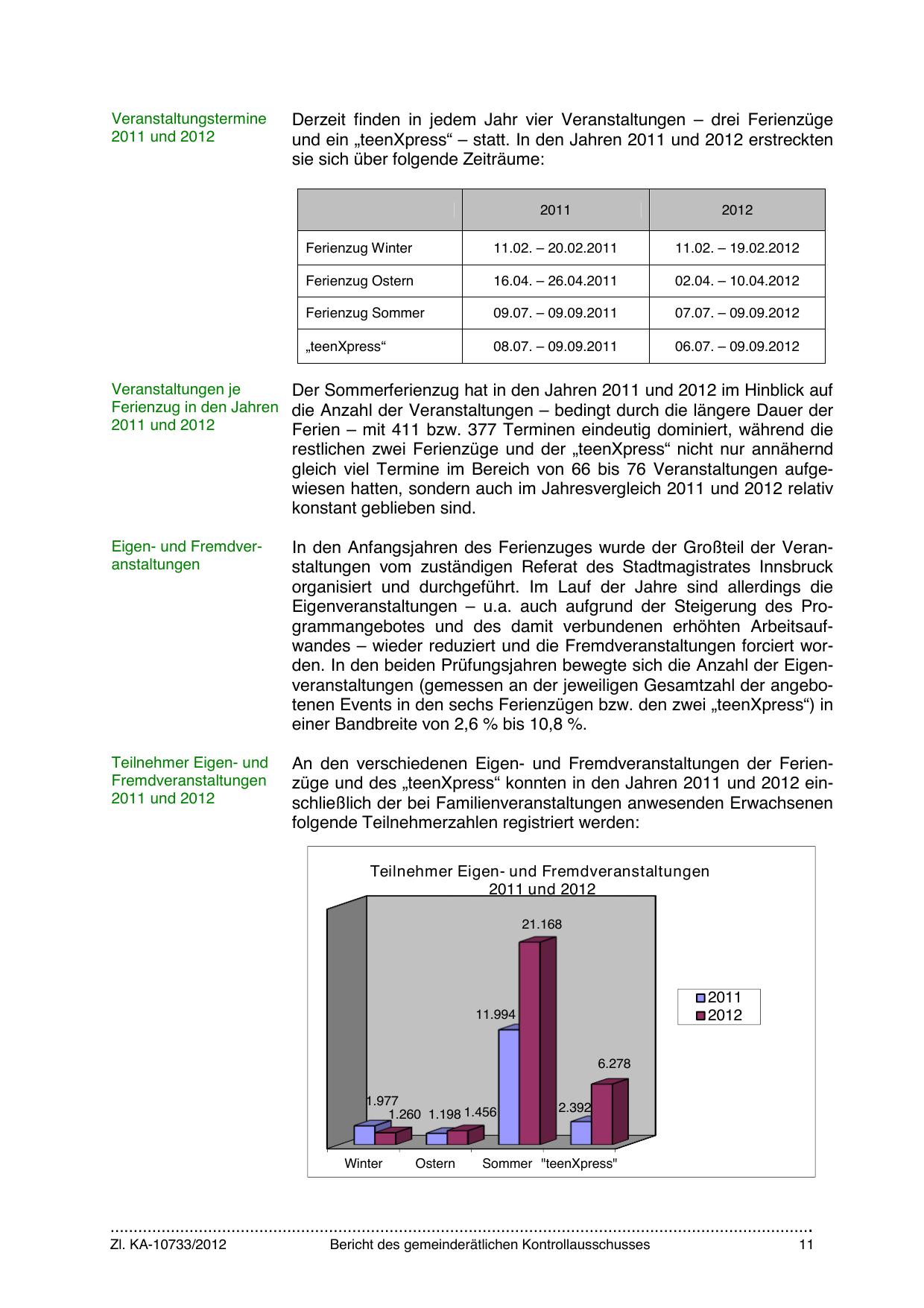 Veranstaltungstermine 2011 und 2012

Derzeit finden in jedem Jahr vier Veranstaltungen – drei Ferienzüge und ein „teenXpress“ – statt. In den Jahren 2011 und 2012 erstreckten sie sich über folgende Zeiträume:

| | 2011 | 2012 |
|---|---|---|
| Ferienzug Winter | 11.02. – 20.02.2011 | 11.02. – 19.02.2012 |
| Ferienzug Ostern | 16.04. – 26.04.2011 | 02.04. – 10.04.2012 |
| Ferienzug Sommer | 09.07. – 09.09.2011 | 07.07. – 09.09.2012 |
| „teenXpress“ | 08.07. – 09.09.2011 | 06.07. – 09.09.2012 |

Veranstaltungen je Ferienzug in den Jahren 2011 und 2012

Der Sommerferienzug hat in den Jahren 2011 und 2012 im Hinblick auf die Anzahl der Veranstaltungen – bedingt durch die längere Dauer der Ferien – mit 411 bzw. 377 Terminen eindeutig dominiert, während die restlichen zwei Ferienzüge und der „teenXpress“ nicht nur annähernd gleich viel Termine im Bereich von 66 bis 76 Veranstaltungen aufgewiesen hatten, sondern auch im Jahresvergleich 2011 und 2012 relativ konstant geblieben sind.

Eigen- und Fremdveranstaltungen

In den Anfangsjahren des Ferienzuges wurde der Großteil der Veranstaltungen vom zuständigen Referat des Stadtmagistrates Innsbruck organisiert und durchgeführt. Im Lauf der Jahre sind allerdings die Eigenveranstaltungen – u.a. auch aufgrund der Steigerung des Programmangebotes und des damit verbundenen erhöhten Arbeitsaufwandes – wieder reduziert und die Fremdveranstaltungen forciert worden. In den beiden Prüfungsjahren bewegte sich die Anzahl der Eigenveranstaltungen (gemessen an der jeweiligen Gesamtzahl der angebotenen Events in den sechs Ferienzügen bzw. den zwei „teenXpress“) in einer Bandbreite von 2,6 % bis 10,8 %.

Teilnehmer Eigen- und Fremdveranstaltungen 2011 und 2012

An den verschiedenen Eigen- und Fremdveranstaltungen der Ferienzüge und des „teenXpress“ konnten in den Jahren 2011 und 2012 einschließlich der bei Familienveranstaltungen anwesenden Erwachsenen folgende Teilnehmerzahlen registriert werden:

Teilnehmer Eigen- und Fremdveranstaltungen 2011 und 2012

1.977 1.260 1.198 1.456 11.994 21.168 2.392 6.278

Winter Ostern Sommer "teenXpress"

2011
2012

Zl. KA-10733/2012 Bericht des gemeinderätlichen Kontrollausschusses 11